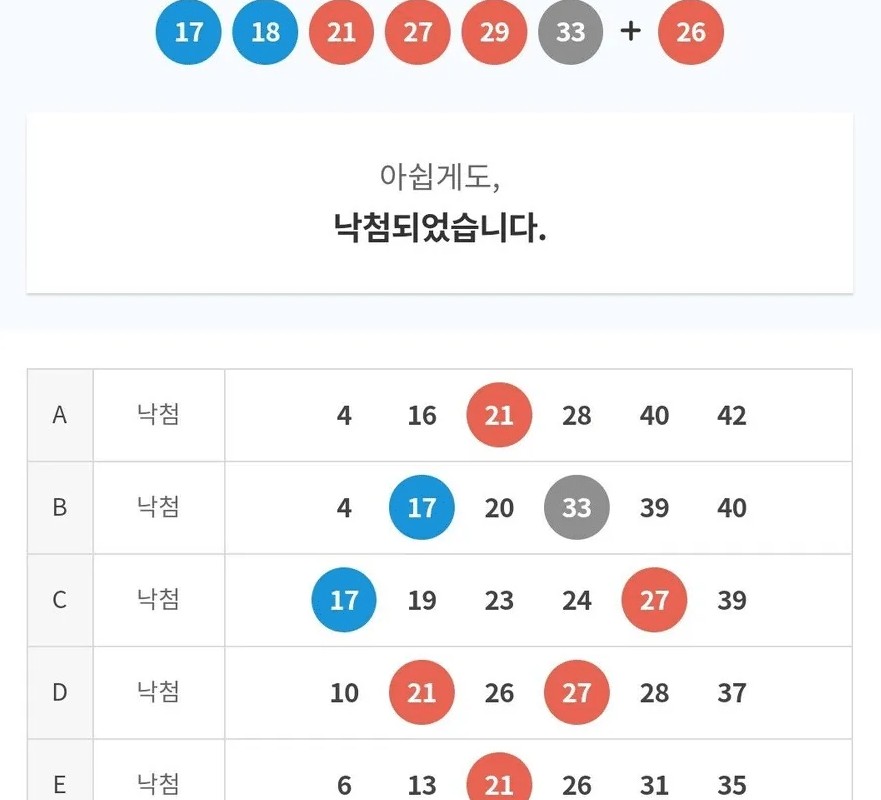 17 18 21 27 29 33 + 26

아쉽게도,
낙첨되었습니다.

| A | 낙첨 | 4 16 21 28 40 42 |
|---|---|---|
| B | 낙첨 | 4 17 20 33 39 40 |
| C | 낙첨 | 17 19 23 24 27 39 |
| D | 낙첨 | 10 21 26 27 28 37 |
| E | 낙첨 | 6 13 21 26 31 35 |